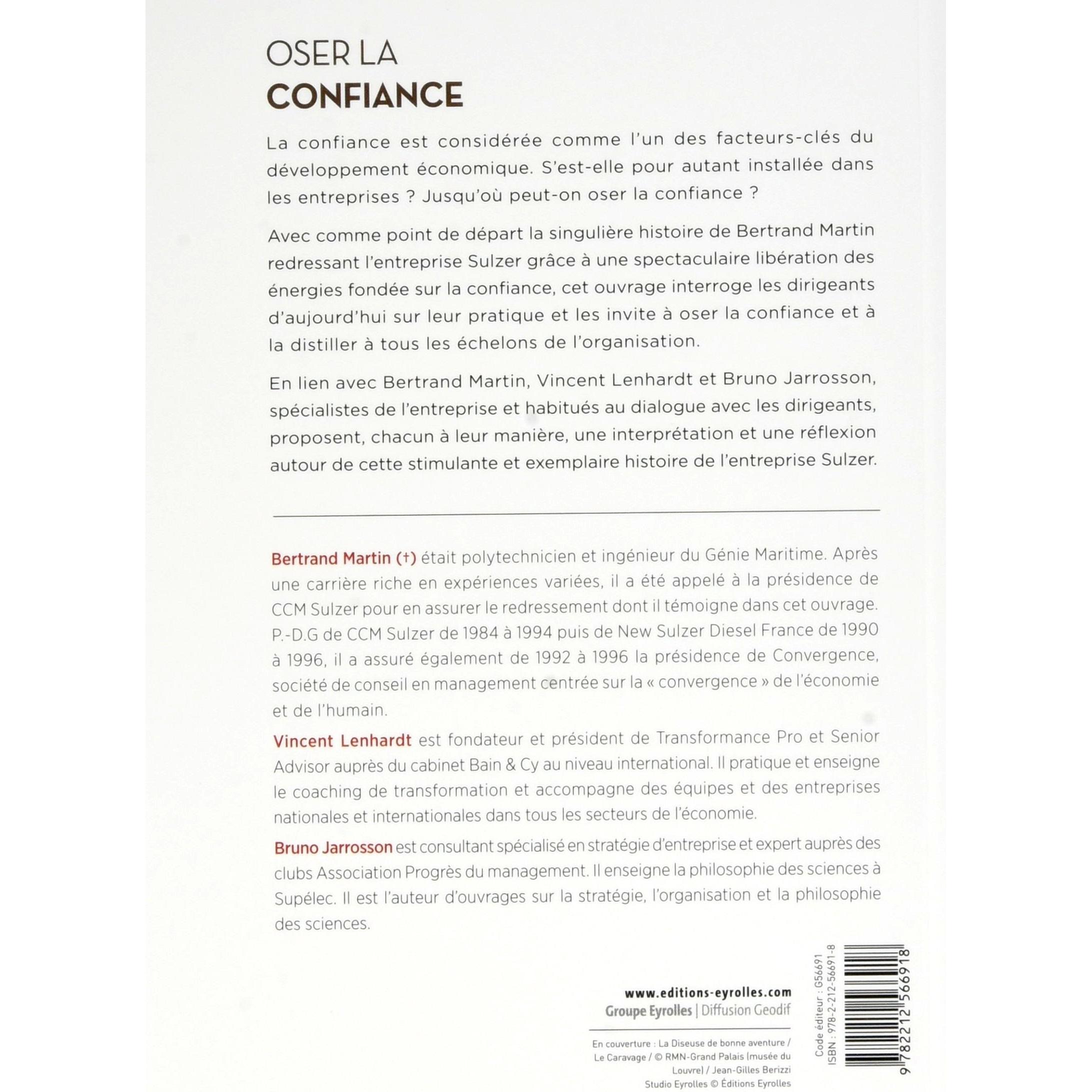 OSER LA
CONFIANCE

La confiance est considérée comme l'un des facteurs-clés du développement économique. S'est-elle pour autant installée dans les entreprises ? Jusqu'où peut-on oser la confiance ?

Avec comme point de départ la singulière histoire de Bertrand Martin redressant l'entreprise Sulzer grâce à une spectaculaire libération des énergies fondée sur la confiance, cet ouvrage interroge les dirigeants d'aujourd'hui sur leur pratique et les invite à oser la confiance et à la distiller à tous les échelons de l'organisation.

En lien avec Bertrand Martin, Vincent Lenhardt et Bruno Jarrosson, spécialistes de l'entreprise et habitués au dialogue avec les dirigeants, proposent, chacun à leur manière, une interprétation et une réflexion autour de cette stimulante et exemplaire histoire de l'entreprise Sulzer.

Bertrand Martin (†) était polytechnicien et ingénieur du Génie Maritime. Après une carrière riche en expériences variées, il a été appelé à la présidence de CCM Sulzer pour en assurer le redressement dont il témoigne dans cet ouvrage. P.-D.G de CCM Sulzer de 1984 à 1994 puis de New Sulzer Diesel France de 1990 à 1996, il a assuré également de 1992 à 1996 la présidence de Convergence, société de conseil en management centrée sur la « convergence » de l'économie et de l'humain.

Vincent Lenhardt est fondateur et président de Transformance Pro et Senior Advisor auprès du cabinet Bain & Cy au niveau international. Il pratique et enseigne le coaching de transformation et accompagne des équipes et des entreprises nationales et internationales dans tous les secteurs de l'économie.

Bruno Jarrosson est consultant spécialisé en stratégie d'entreprise et expert auprès des clubs Association Progrès du management. Il enseigne la philosophie des sciences à Supélec. Il est l'auteur d'ouvrages sur la stratégie, l'organisation et la philosophie des sciences.

www.editions-eyrolles.com
Groupe Eyrolles | Diffusion Geodif

En couverture : La Diseuse de bonne aventure / Le Caravage / © RMN-Grand Palais (musée du Louvre) / Jean-Gilles Berizzi
Studio Eyrolles © Éditions Eyrolles

Code éditeur : G56691
ISBN : 978-2-212-56691-8
9 782212 566918